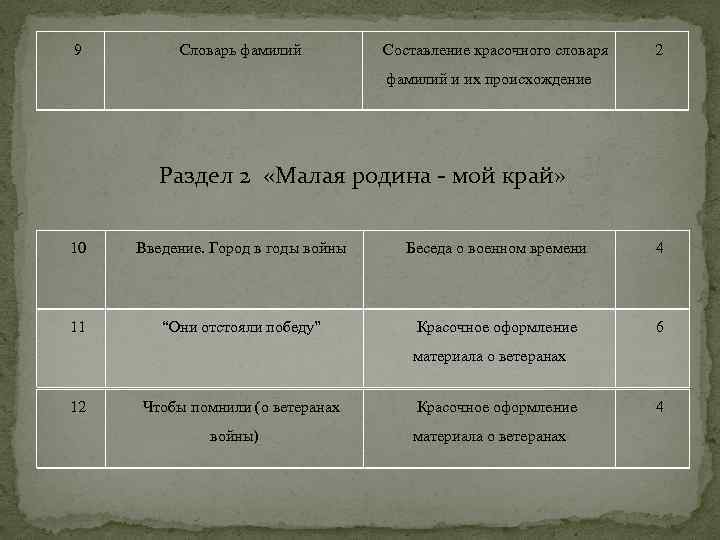 | 9 | Словарь фамилий | Составление красочного словаря фамилий и их происхождение | 2 |
|---|---|---|---|

Раздел 2 «Малая родина - мой край»

| 10 | Введение. Город в годы войны | Беседа о военном времени | 4 |
|---|---|---|---|
| 11 | "Они отстояли победу" | Красочное оформление материала о ветеранах | 6 |
| 12 | Чтобы помнили (о ветеранах войны) | Красочное оформление материала о ветеранах | 4 |